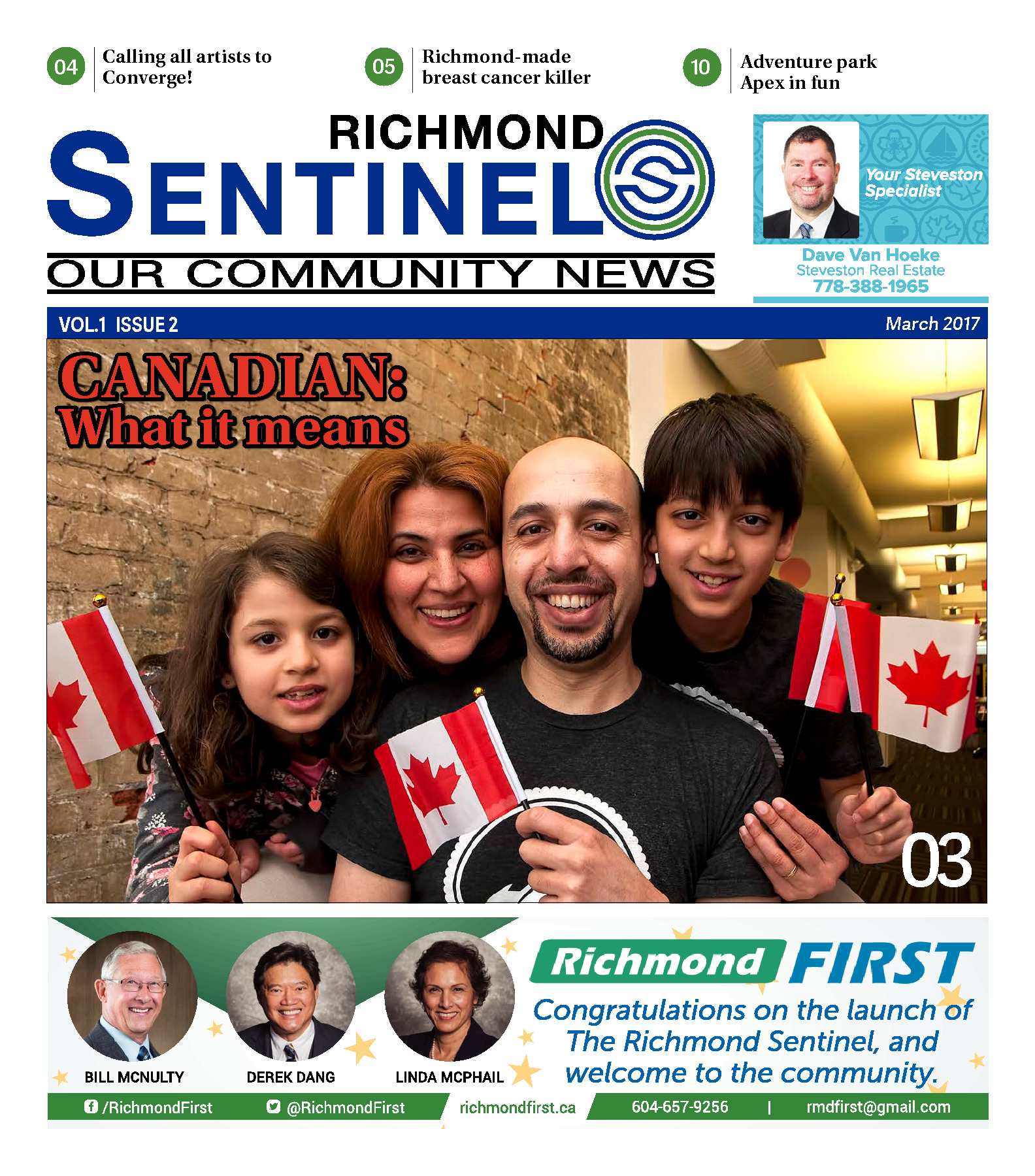 04 Calling all artists to Converge!

05 Richmond-made breast cancer killer

10 Adventure park Apex in fun

RICHMOND SENTINEL

OUR COMMUNITY NEWS

Your Steveston Specialist

Dave Van Hoeke
Steveston Real Estate
778-388-1965

VOL.1 ISSUE 2

March 2017

CANADIAN: What it means

03

BILL MCNULTY

DEREK DANG

LINDA MCPHAIL

Richmond FIRST

Congratulations on the launch of The Richmond Sentinel, and welcome to the community.

/RichmondFirst @RichmondFirst richmondfirst.ca 604-657-9256 | rmdfirst@gmail.com